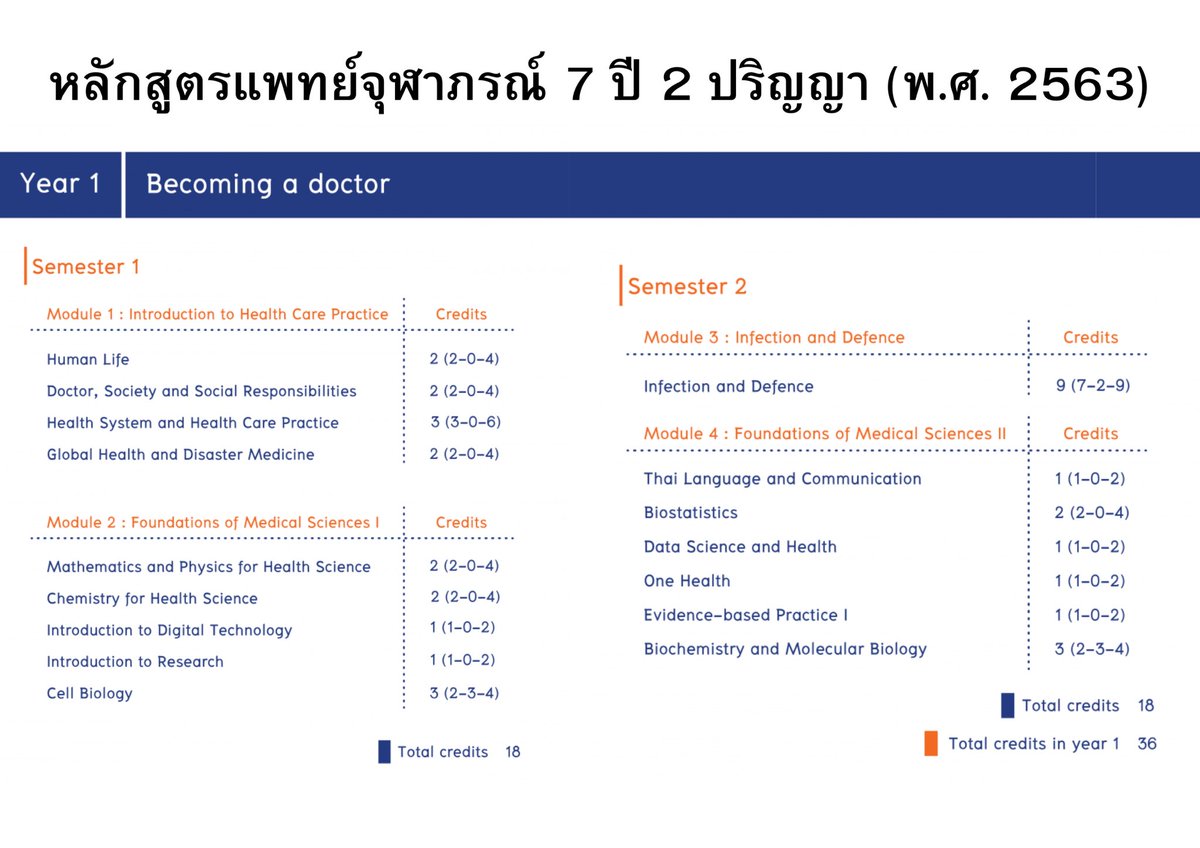 หลักสูตรแพทย์จุฬาภรณ์ 7 ปี 2 ปริญญา (พ.ศ. 2563)

Year 1 Becoming a doctor

Semester 1

| Module 1 : Introduction to Health Care Practice | Credits |
|---|---|
| Human Life | 2 (2-0-4) |
| Doctor, Society and Social Responsibilities | 2 (2-0-4) |
| Health System and Health Care Practice | 3 (3-0-6) |
| Global Health and Disaster Medicine | 2 (2-0-4) |

| Module 2 : Foundations of Medical Sciences I | Credits |
|---|---|
| Mathematics and Physics for Health Science | 2 (2-0-4) |
| Chemistry for Health Science | 2 (2-0-4) |
| Introduction to Digital Technology | 1 (1-0-2) |
| Introduction to Research | 1 (1-0-2) |
| Cell Biology | 3 (2-3-4) |

Total credits 18

Semester 2

| Module 3 : Infection and Defence | Credits |
|---|---|
| Infection and Defence | 9 (7-2-9) |

| Module 4 : Foundations of Medical Sciences II | Credits |
|---|---|
| Thai Language and Communication | 1 (1-0-2) |
| Biostatistics | 2 (2-0-4) |
| Data Science and Health | 1 (1-0-2) |
| One Health | 1 (1-0-2) |
| Evidence-based Practice I | 1 (1-0-2) |
| Biochemistry and Molecular Biology | 3 (2-3-4) |

Total credits 18

Total credits in year 1 36